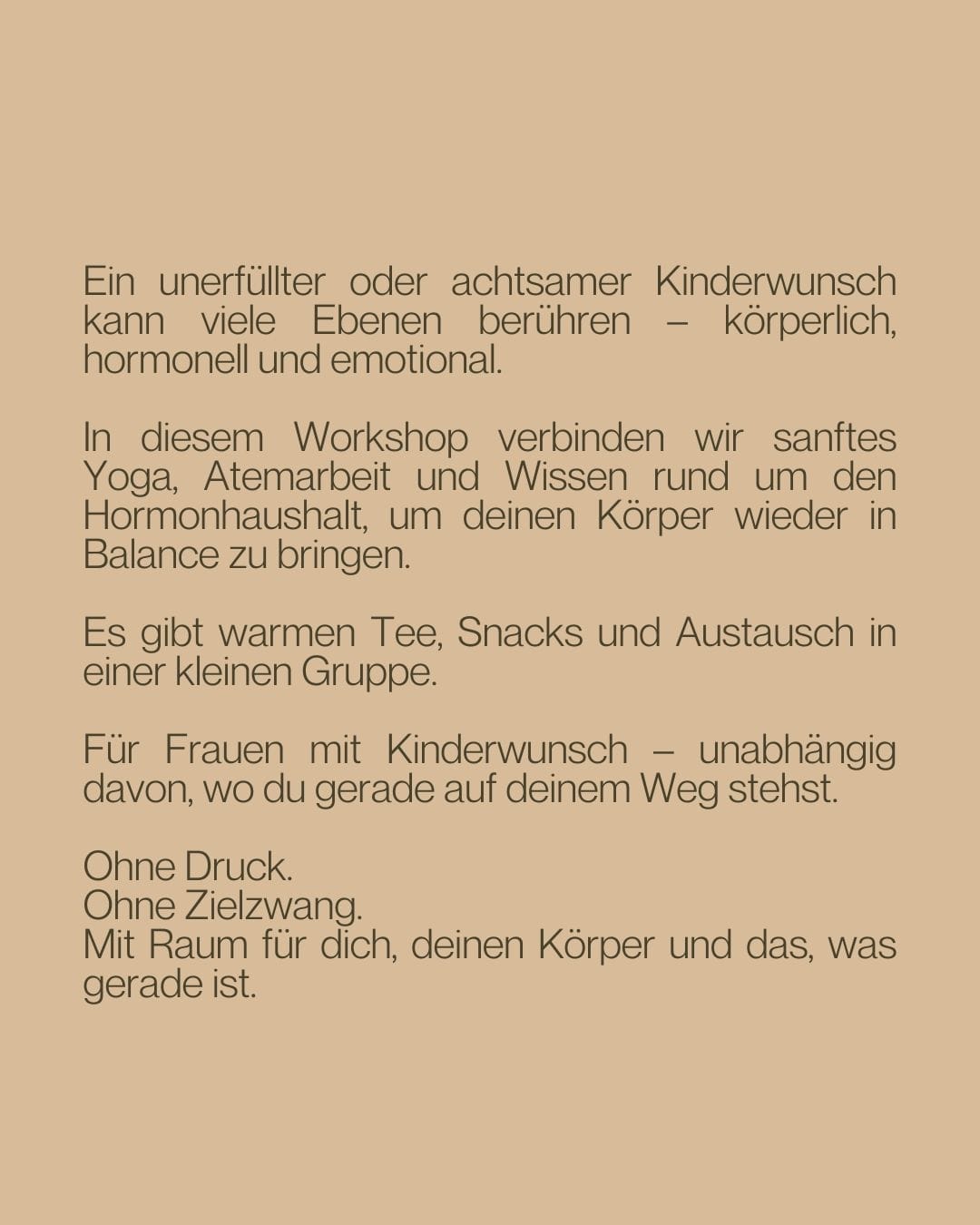 Ein unerfüllter oder achtsamer Kinderwunsch kann viele Ebenen berühren – körperlich, hormonell und emotional.

In diesem Workshop verbinden wir sanftes Yoga, Atemarbeit und Wissen rund um den Hormonhaushalt, um deinen Körper wieder in Balance zu bringen.

Es gibt warmen Tee, Snacks und Austausch in einer kleinen Gruppe.

Für Frauen mit Kinderwunsch – unabhängig davon, wo du gerade auf deinem Weg stehst.

Ohne Druck.
Ohne Zielzwang.
Mit Raum für dich, deinen Körper und das, was gerade ist.